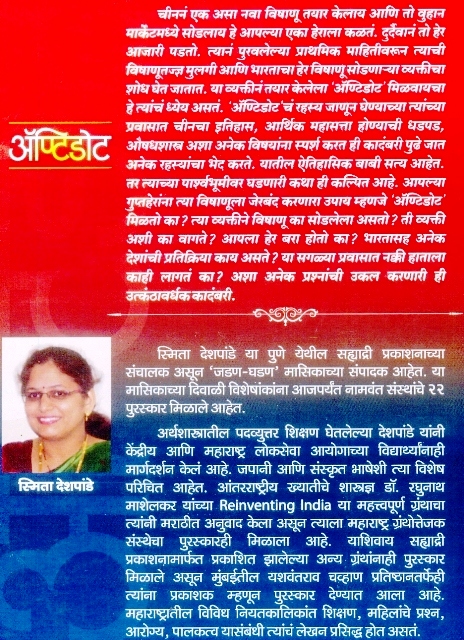 ॲण्टिडोट

चीननं एक असा नवा विषाणू तयार केलाय आणि तो वुहान मार्केटमध्ये सोडलाय हे आपल्या एका हेराला कळतं. दुर्दैवानं तो हेर आजारी पडतो. त्यानं पुरवलेल्या प्राथमिक माहितीवरून त्याची विषाणूतज्ज्ञ मुलगी आणि भारताचा हेर विषाणू सोडणाऱ्या व्यक्तीचा शोध घेत जातात. या व्यक्तीनं तयार केलेला 'ॲण्टिडोट' मिळवायचा हे त्यांचं ध्येय असतं. 'ॲण्टिडोट'चं रहस्य जाणून घेण्याच्या त्यांच्या प्रवासात चीनचा इतिहास, आर्थिक महासत्ता होण्याची धडपड, औषधशास्त्र अशा अनेक विषयांना स्पर्श करत ही कादंबरी पुढे जात अनेक रहस्यांचा भेद करते. यातील ऐतिहासिक बाबी सत्य आहेत. तर त्याच्या पार्श्वभूमीवर घडणारी कथा ही कल्पित आहे. आपल्या गुप्तहेरांना त्या विषाणूला जेरबंद करणारा उपाय म्हणजे 'ॲण्टिडोट' मिळतो का? त्या व्यक्तीने विषाणू का सोडलेला असतो? ती व्यक्ती अशी का वागते? आपला हेर बरा होतो का? भारतासह अनेक देशांची प्रतिक्रिया काय असते? या सगळ्या प्रवासात नक्की हाताला काही लागतं का? अशा अनेक प्रश्नांची उकल करणारी ही उत्कंठावर्धक कादंबरी.

स्मिता देशपांडे

स्मिता देशपांडे या पुणे येथील सह्याद्री प्रकाशनाच्या संचालक असून 'जडण-घडण' मासिकाच्या संपादक आहेत. या मासिकाच्या दिवाळी विशेषांकांना आजपर्यंत नामवंत संस्थांचे २२ पुरस्कार मिळाले आहेत.

अर्थशास्त्रातील पदव्युत्तर शिक्षण घेतलेल्या देशपांडे यांनी केंद्रीय आणि महाराष्ट्र लोकसेवा आयोगाच्या विद्यार्थ्यांनाही मार्गदर्शन केलं आहे. जपानी आणि संस्कृत भाषेशी त्या विशेष परिचित आहेत. आंतरराष्ट्रीय ख्यातीचे शास्त्रज्ञ डॉ. रघुनाथ माशेलकर यांच्या Reinventing India या महत्त्वपूर्ण ग्रंथाचा त्यांनी मराठीत अनुवाद केला असून त्याला महाराष्ट्र ग्रंथोत्तेजक संस्थेचा पुरस्कारही मिळाला आहे. याशिवाय सह्याद्री प्रकाशनामार्फत प्रकाशित झालेल्या अन्य ग्रंथांनाही पुरस्कार मिळाले असून मुंबईतील यशवंतराव चव्हाण प्रतिष्ठानतर्फेही त्यांना प्रकाशक म्हणून पुरस्कार देण्यात आला आहे. महाराष्ट्रातील विविध नियतकालिकांत शिक्षण, महिलांचे प्रश्न, आरोग्य, पालकत्व यासंबंधी त्यांचं लेखन प्रसिद्ध होत असतं.